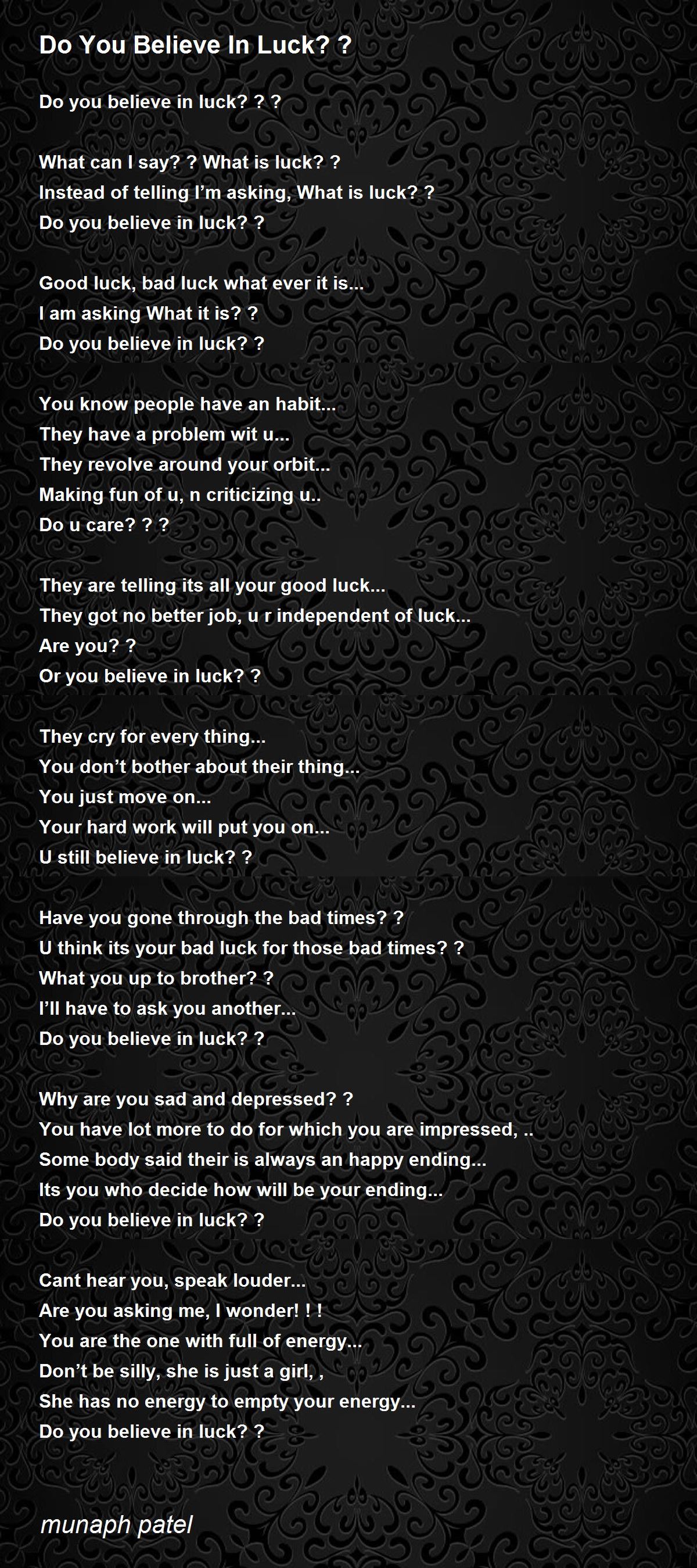 Do You Believe In Luck? ?

Do you believe in luck? ? ?

What can I say? ? What is luck? ?
Instead of telling I'm asking, What is luck? ?
Do you believe in luck? ?

Good luck, bad luck what ever it is...
I am asking What it is? ?
Do you believe in luck? ?

You know people have an habit...
They have a problem wit u...
They revolve around your orbit...
Making fun of u, n criticizing u..
Do u care? ? ?

They are telling its all your good luck...
They got no better job, u r independent of luck...
Are you? ?
Or you believe in luck? ?

They cry for every thing...
You don't bother about their thing...
You just move on...
Your hard work will put you on...
U still believe in luck? ?

Have you gone through the bad times? ?
U think its your bad luck for those bad times? ?
What you up to brother? ?
I'll have to ask you another...
Do you believe in luck? ?

Why are you sad and depressed? ?
You have lot more to do for which you are impressed, ..
Some body said their is always an happy ending...
Its you who decide how will be your ending...
Do you believe in luck? ?

Cant hear you, speak louder...
Are you asking me, I wonder! ! !
You are the one with full of energy...
Don't be silly, she is just a girl, ,
She has no energy to empty your energy...
Do you believe in luck? ?

munaph patel